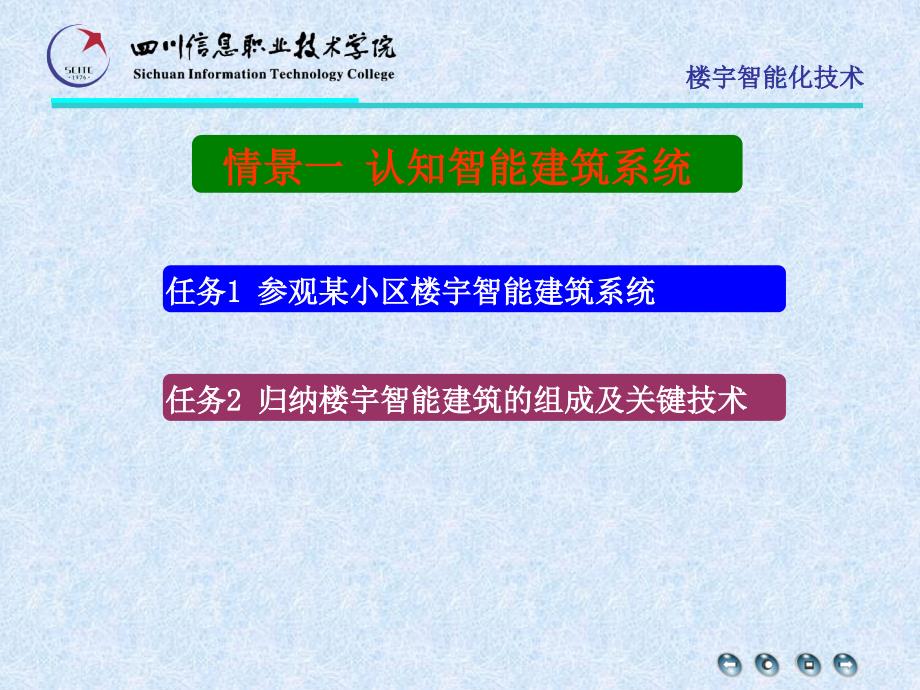 SCITC
1976

四川信息职业技术学院
Sichuan Information Technology College

楼宇智能化技术

情景一 认知智能建筑系统

任务1 参观某小区楼宇智能建筑系统

任务2 归纳楼宇智能建筑的组成及关键技术